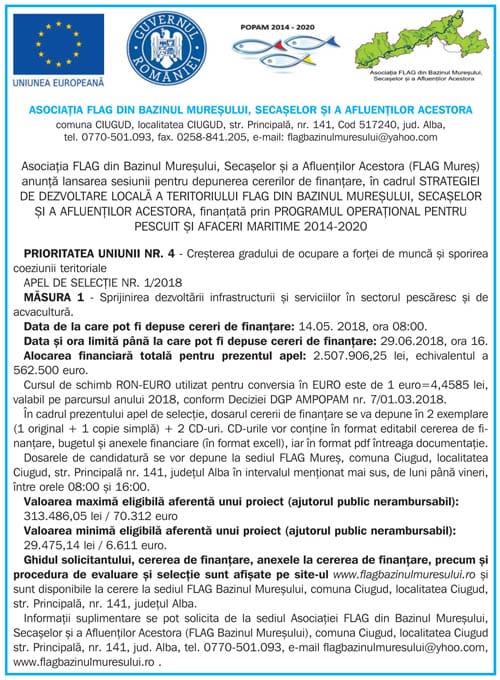 UNIUNEA EUROPEANĂ

GUVERNUL ROMÂNIEI

POPAM 2014 - 2020

Asociația FLAG din Bazinul Mureșului, Secașelor și a Afluenților Acestora

ASOCIAȚIA FLAG DIN BAZINUL MUREȘULUI, SECAȘELOR ȘI A AFLUENȚILOR ACESTORA
comuna CIUGUD, localitatea CIUGUD, str. Principală, nr. 141, Cod 517240, jud. Alba, tel. 0770-501.093, fax. 0258-841.205, e-mail: flagbazinulmuresului@yahoo.com

Asociația FLAG din Bazinul Mureșului, Secașelor și a Afluenților Acestora (FLAG Mureș) anunță lansarea sesiunii pentru depunerea cererilor de finanțare, în cadrul STRATEGIEI DE DEZVOLTARE LOCALĂ A TERITORIULUI FLAG DIN BAZINUL MUREȘULUI, SECAȘELOR ȘI A AFLUENȚILOR ACESTORA, finanțată prin PROGRAMUL OPERAȚIONAL PENTRU PESCUIT ȘI AFACERI MARITIME 2014-2020

PRIORITATEA UNIUNII NR. 4 - Creșterea gradului de ocupare a forței de muncă și sporirea coeziunii teritoriale
APEL DE SELECȚIE NR. 1/2018
MĂSURA 1 - Sprijinirea dezvoltării infrastructurii și serviciilor în sectorul pescăresc și de acvacultură.
Data de la care pot fi depuse cereri de finanțare: 14.05. 2018, ora 08:00.
Data și ora limită până la care pot fi depuse cereri de finanțare: 29.06.2018, ora 16.
Alocarea financiară totală pentru prezentul apel: 2.507.906,25 lei, echivalentul a 562.500 euro.
Cursul de schimb RON-EURO utilizat pentru conversia în EURO este de 1 euro=4,4585 lei, valabil pe parcursul anului 2018, conform Deciziei DGP AMPOPAM nr. 7/01.03.2018.
În cadrul prezentului apel de selecție, dosarul cererii de finanțare se va depune în 2 exemplare (1 original + 1 copie simplă) + 2 CD-uri. CD-urile vor conține în format editabil cererea de finanțare, bugetul și anexele financiare (în format excell), iar în format pdf întreaga documentație.
Dosarele de candidatură se vor depune la sediul FLAG Mureș, comuna Ciugud, localitatea Ciugud, str. Principală nr. 141, județul Alba în intervalul menționat mai sus, de luni până vineri, între orele 08:00 și 16:00.
Valoarea maximă eligibilă aferentă unui proiect (ajutorul public nerambursabil): 313.486,05 lei / 70.312 euro
Valoarea minimă eligibilă aferentă unui proiect (ajutorul public nerambursabil): 29.475,14 lei / 6.611 euro.
Ghidul solicitantului, cererea de finanțare, anexele la cererea de finanțare, precum și procedura de evaluare și selecție sunt afișate pe site-ul www.flagbazinulmuresului.ro și sunt disponibile la cerere la sediul FLAG Bazinul Mureșului, comuna Ciugud, localitatea Ciugud, str. Principală, nr. 141, județul Alba.
Informații suplimentare se pot solicita de la sediul Asociației FLAG din Bazinul Mureșului, Secașelor și a Afluenților Acestora (FLAG Bazinul Mureșului), comuna Ciugud, localitatea Ciugud str. Principală, nr. 141, jud. Alba, tel. 0770-501.093, e-mail flagbazinulmuresului@yhoo.com, www.flagbazinulmuresului.ro .